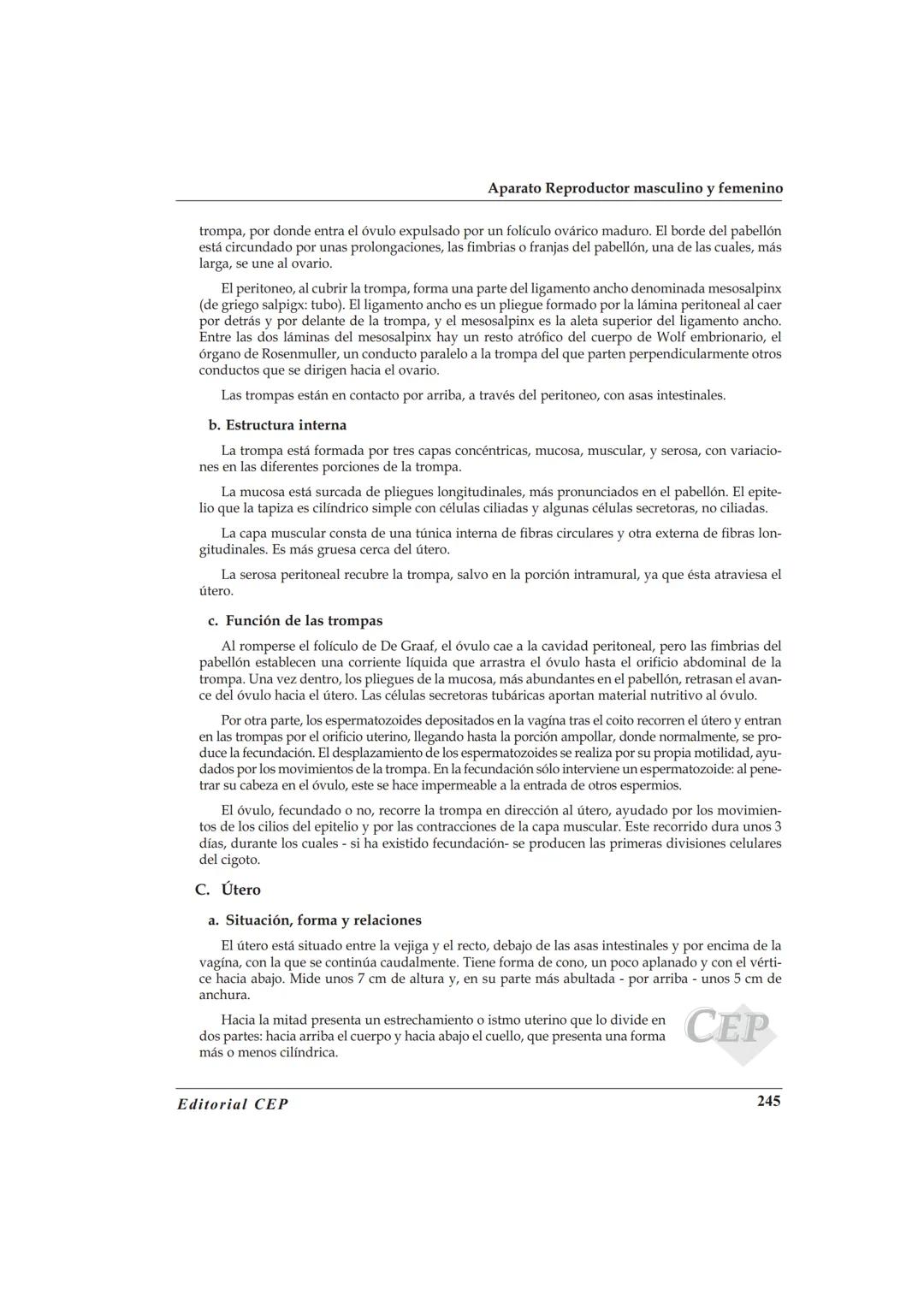 Aparato Reproductor masculino y femenino

trompa, por donde entra el óvulo expulsado por un folículo ovárico maduro. El borde del pabellón está circundado por unas prolongaciones, las fimbrias o franjas del pabellón, una de las cuales, más larga, se une al ovario.

El peritoneo, al cubrir la trompa, forma una parte del ligamento ancho denominada mesosalpinx (de griego salpigx: tubo). El ligamento ancho es un pliegue formado por la lámina peritoneal al caer por detrás y por delante de la trompa, y el mesosalpinx es la aleta superior del ligamento ancho. Entre las dos láminas del mesosalpinx hay un resto atrófico del cuerpo de Wolf embrionario, el órgano de Rosenmuller, un conducto paralelo a la trompa del que parten perpendicularmente otros conductos que se dirigen hacia el ovario.

Las trompas están en contacto por arriba, a través del peritoneo, con asas intestinales.

b. Estructura interna

La trompa está formada por tres capas concéntricas, mucosa, muscular, y serosa, con variaciones en las diferentes porciones de la trompa.

La mucosa está surcada de pliegues longitudinales, más pronunciados en el pabellón. El epitelio que la tapiza es cilíndrico simple con células ciliadas y algunas células secretoras, no ciliadas.

La capa muscular consta de una túnica interna de fibras circulares y otra externa de fibras longitudinales. Es más gruesa cerca del útero.

La serosa peritoneal recubre la trompa, salvo en la porción intramural, ya que ésta atraviesa el útero.

c. Función de las trompas

Al romperse el folículo de De Graaf, el óvulo cae a la cavidad peritoneal, pero las fimbrias del pabellón establecen una corriente líquida que arrastra el óvulo hasta el orificio abdominal de la trompa. Una vez dentro, los pliegues de la mucosa, más abundantes en el pabellón, retrasan el avance del óvulo hacia el útero. Las células secretoras tubáricas aportan material nutritivo al óvulo.

Por otra parte, los espermatozoides depositados en la vagina tras el coito recorren el útero y entran en las trompas por el orificio uterino, llegando hasta la porción ampollar, donde normalmente, se produce la fecundación. El desplazamiento de los espermatozoides se realiza por su propia motilidad, ayudados por los movimientos de la trompa. En la fecundación sólo interviene un espermatozoide: al penetrar su cabeza en el óvulo, este se hace impermeable a la entrada de otros espermios.

El óvulo, fecundado o no, recorre la trompa en dirección al útero, ayudado por los movimientos de los cilios del epitelio y por las contracciones de la capa muscular. Este recorrido dura unos 3 días, durante los cuales - si ha existido fecundación- se producen las primeras divisiones celulares del cigoto.

C. Útero

a. Situación, forma y relaciones

El útero está situado entre la vejiga y el recto, debajo de las asas intestinales y por encima de la vagina, con la que se continúa caudalmente. Tiene forma de cono, un poco aplanado y con el vértice hacia abajo. Mide unos 7 cm de altura y, en su parte más abultada - por arriba - unos 5 cm de anchura.

Hacia la mitad presenta un estrechamiento o istmo uterino que lo divide en dos partes: hacia arriba el cuerpo y hacia abajo el cuello, que presenta una forma más o menos cilíndrica.

CEP

Editorial CEP

245